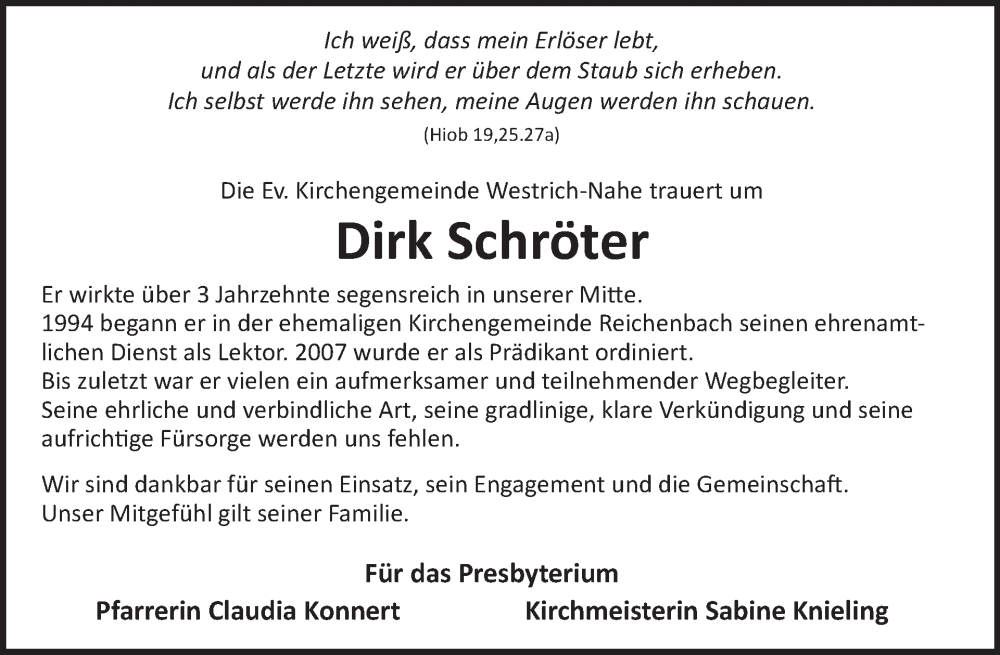 Ich weiß, dass mein Erlöser lebt,
und als der Letzte wird er über dem Staub sich erheben.
Ich selbst werde ihn sehen, meine Augen werden ihn schauen.
(Hiob 19,25.27a)

Die Ev. Kirchengemeinde Westrich-Nahe trauert um

Dirk Schröter

Er wirkte über 3 Jahrzehnte segensreich in unserer Mitte.
1994 begann er in der ehemaligen Kirchengemeinde Reichenbach seinen ehrenamtlichen Dienst als Lektor. 2007 wurde er als Prädikant ordiniert.
Bis zuletzt war er vielen ein aufmerksamer und teilnehmender Wegbegleiter.
Seine ehrliche und verbindliche Art, seine gradlinige, klare Verkündigung und seine aufrichtige Fürsorge werden uns fehlen.

Wir sind dankbar für seinen Einsatz, sein Engagement und die Gemeinschaft.
Unser Mitgefühl gilt seiner Familie.

Für das Presbyterium

Pfarrerin Claudia Konnert

Kirchmeisterin Sabine Knieling